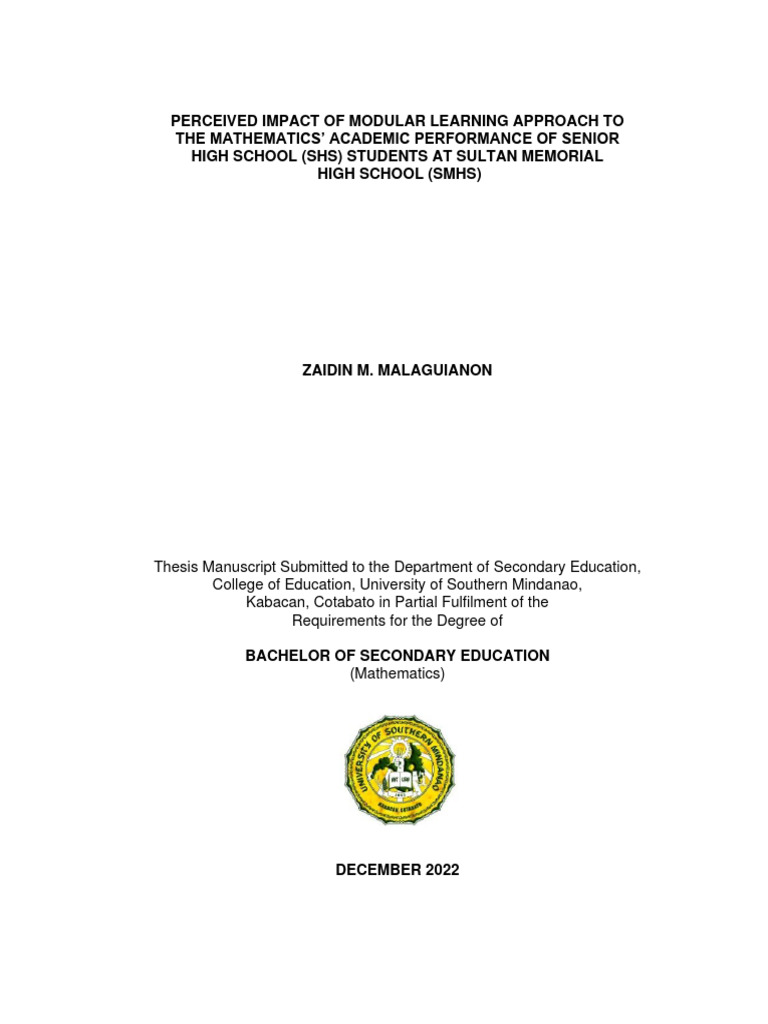 PERCEIVED IMPACT OF MODULAR LEARNING APPROACH TO THE MATHEMATICS' ACADEMIC PERFORMANCE OF SENIOR HIGH SCHOOL (SHS) STUDENTS AT SULTAN MEMORIAL HIGH SCHOOL (SMHS)

ZAIDIN M. MALAGUIANON

Thesis Manuscript Submitted to the Department of Secondary Education, College of Education, University of Southern Mindanao, Kabacan, Cotabato in Partial Fulfilment of the Requirements for the Degree of

BACHELOR OF SECONDARY EDUCATION
(Mathematics)

UNIVERSITY OF SOUTHERN MINDANAO
KABACAN, COTABATO

DECEMBER 2022